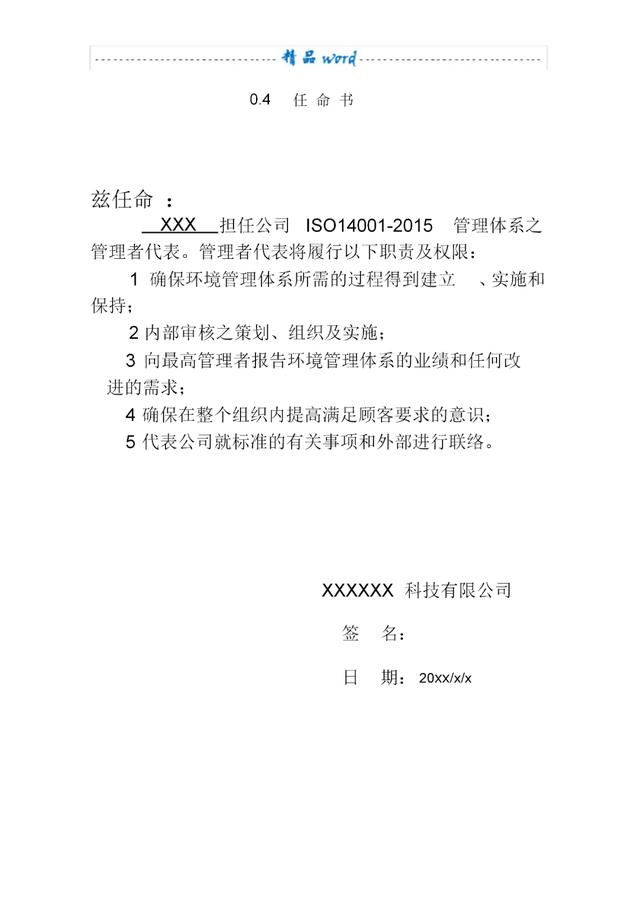 精品 word

0.4 任 命 书

兹任命 ：

XXX 担任公司 ISO14001-2015 管理体系之管理者代表。管理者代表将履行以下职责及权限：

1 确保环境管理体系所需的过程得到建立 、实施和保持；

2 内部审核之策划、组织及实施；

3 向最高管理者报告环境管理体系的业绩和任何改进的需求；

4 确保在整个组织内提高满足顾客要求的意识；

5 代表公司就标准的有关事项和外部进行联络。

XXXXXX 科技有限公司

签 名：

日 期： 20xx/x/x